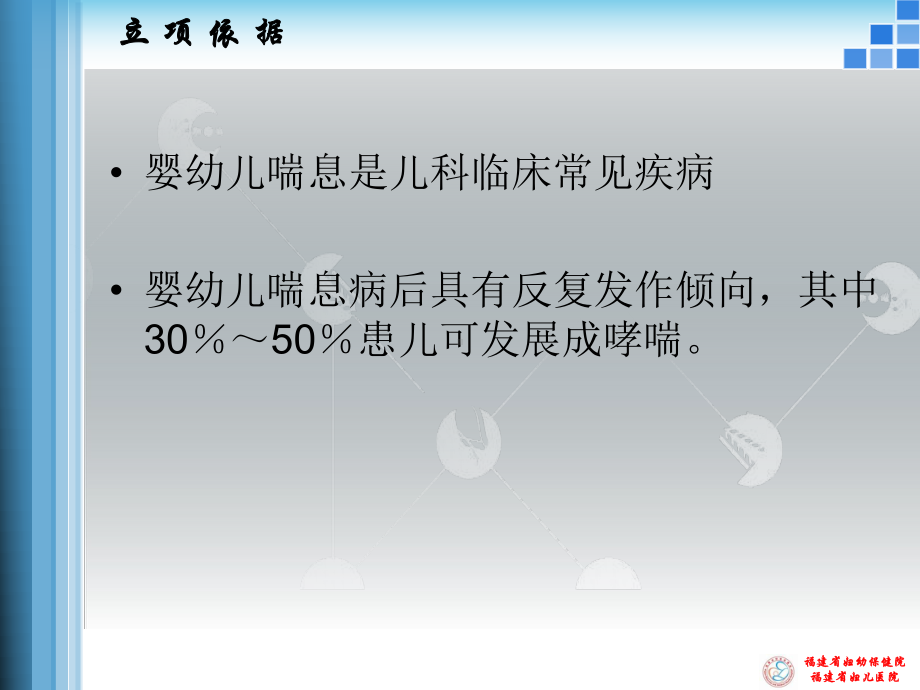 立项依据

• 婴幼儿喘息是儿科临床常见疾病

• 婴幼儿喘息病后具有反复发作倾向，其中30％～50％患儿可发展成哮喘。

福建省妇幼保健院
福建省妇儿医院